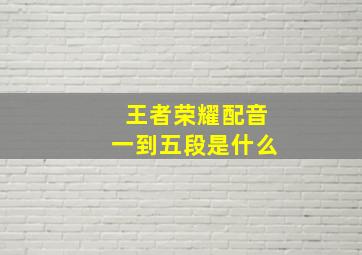 王者荣耀配音
一到五段是什么